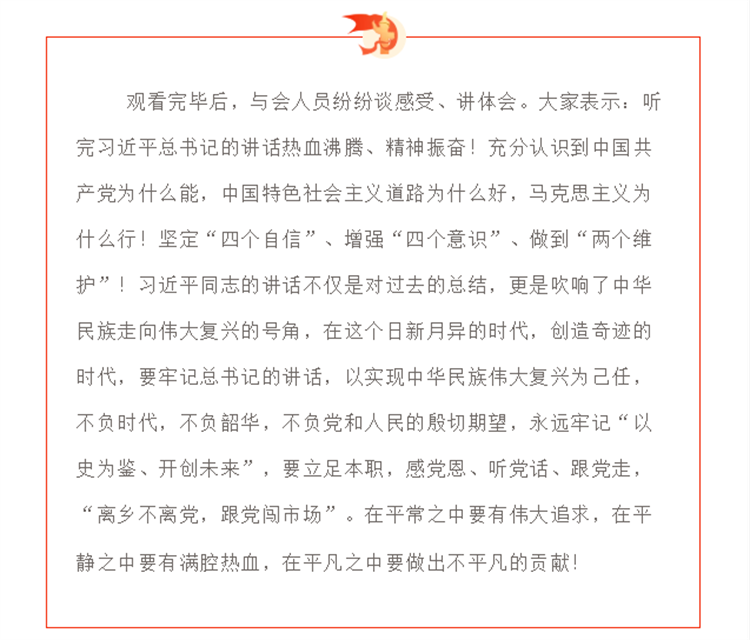 观看完毕后，与会人员纷纷谈感受、讲体会。大家表示：听完习近平总书记的讲话热血沸腾、精神振奋！充分认识到中国共产党为什么能，中国特色社会主义道路为什么好，马克思主义为什么行！坚定“四个自信”、增强“四个意识”、做到“两个维护”！习近平同志的讲话不仅是对过去的总结，更是吹响了中华民族走向伟大复兴的号角，在这个日新月异的时代，创造奇迹的时代，要牢记总书记的讲话，以实现中华民族伟大复兴为己任，不负时代，不负韶华，不负党和人民的殷切期望，永远牢记“以史为鉴、开创未来”，要立足本职，感党恩、听党话、跟党走，“离乡不离党，跟党闯市场”。在平常之中要有伟大追求，在平静之中要有满腔热血，在平凡之中要做出不平凡的贡献！